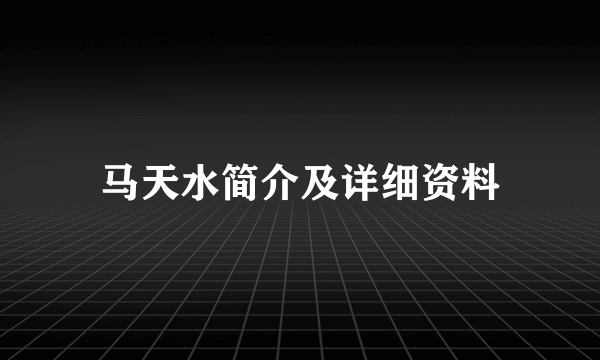 马天水简介及详细资料